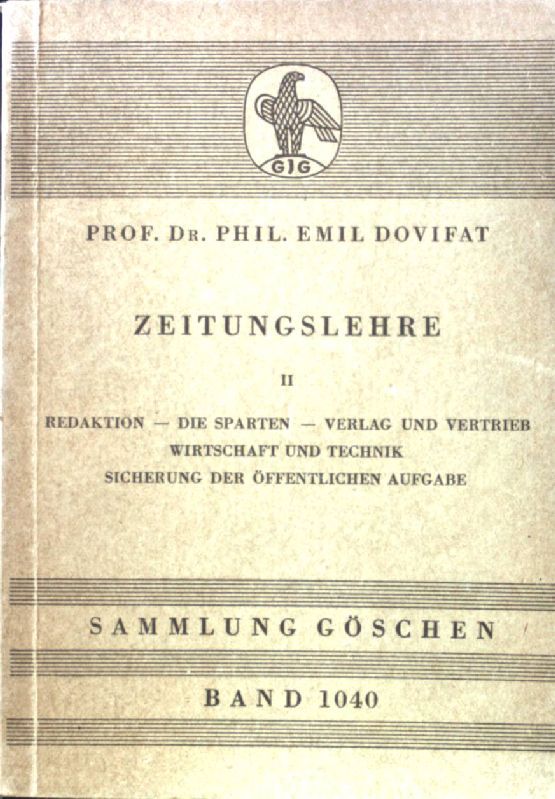 GJG

PROF. DR. PHIL. EMIL DOVIFAT

ZEITUNGSLEHRE

II

REDAKTION — DIE SPARTEN — VERLAG UND VERTRIEB
WIRTSCHAFT UND TECHNIK
SICHERUNG DER ÖFFENTLICHEN AUFGABE

SAMMLUNG GÖSCHEN

BAND 1040